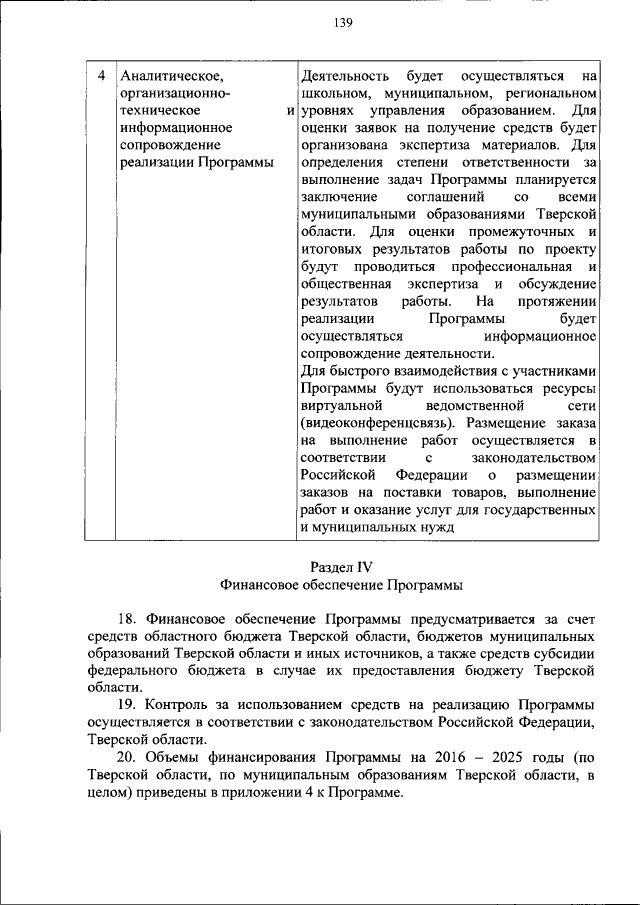 139

| 4 | Аналитическое, организационно-техническое и информационное сопровождение реализации Программы | Деятельность будет осуществляться на школьном, муниципальном, региональном уровнях управления образованием. Для оценки заявок на получение средств будет организована экспертиза материалов. Для определения степени ответственности за выполнение задач Программы планируется заключение соглашений со всеми муниципальными образованиями Тверской области. Для оценки промежуточных и итоговых результатов работы по проекту будут проводиться профессиональная и общественная экспертиза и обсуждение результатов работы. На протяжении реализации Программы будет осуществляться информационное сопровождение деятельности. Для быстрого взаимодействия с участниками Программы будут использоваться ресурсы виртуальной ведомственной сети (видеоконференцсвязь). Размещение заказа на выполнение работ осуществляется в соответствии с законодательством Российской Федерации о размещении заказов на поставки товаров, выполнение работ и оказание услуг для государственных и муниципальных нужд |

Раздел IV
Финансовое обеспечение Программы

18. Финансовое обеспечение Программы предусматривается за счет средств областного бюджета Тверской области, бюджетов муниципальных образований Тверской области и иных источников, а также средств субсидии федерального бюджета в случае их предоставления бюджету Тверской области.

19. Контроль за использованием средств на реализацию Программы осуществляется в соответствии с законодательством Российской Федерации, Тверской области.

20. Объемы финансирования Программы на 2016 – 2025 годы (по Тверской области, по муниципальным образованиям Тверской области, в целом) приведены в приложении 4 к Программе.